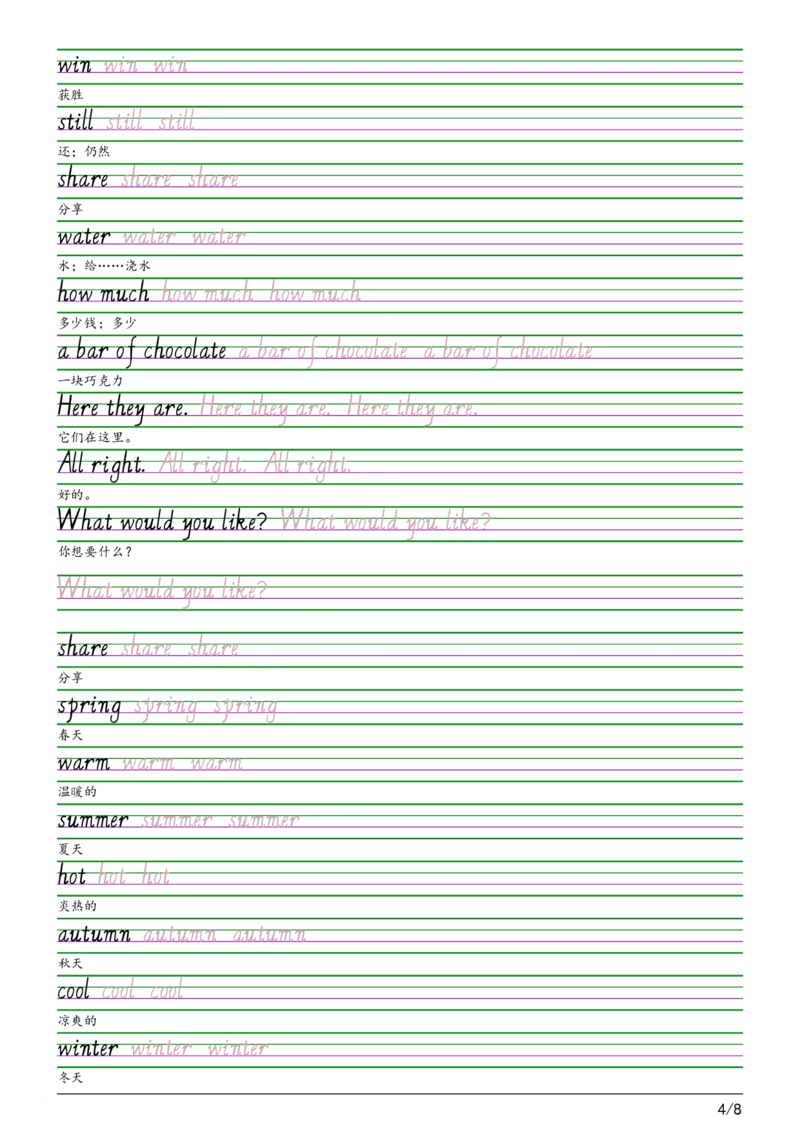 win win win
获胜

still still still
还；仍然

share share share
分享

water water water
水；给……浇水

how much how much how much
多少钱；多少

a bar of chocolate a bar of chocolate a bar of chocolate
一块巧克力

Here they are. Here they are. Here they are.
它们在这里。

All right. All right. All right.
好的。

What would you like? What would you like?
你想要什么？

What would you like?

share share share
分享

spring spring spring
春天

warm warm warm
温暖的

summer summer summer
夏天

hot hot hot
炎热的

autumn autumn autumn
秋天

cool cool cool
凉爽的

winter winter winter
冬天

4/8